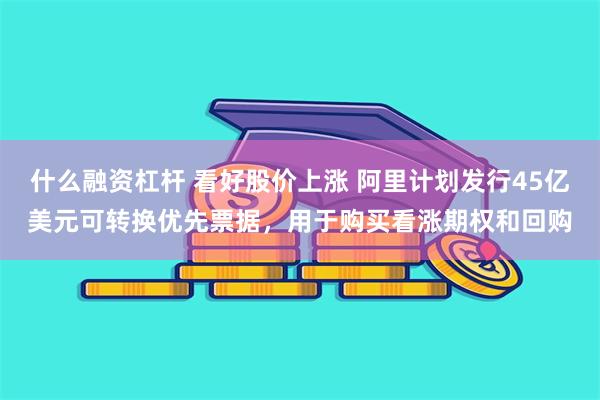 什么融资杠杆 看好股价上涨 阿里计划发行45亿美元可转换优先票据，用于购买看涨期权和回购